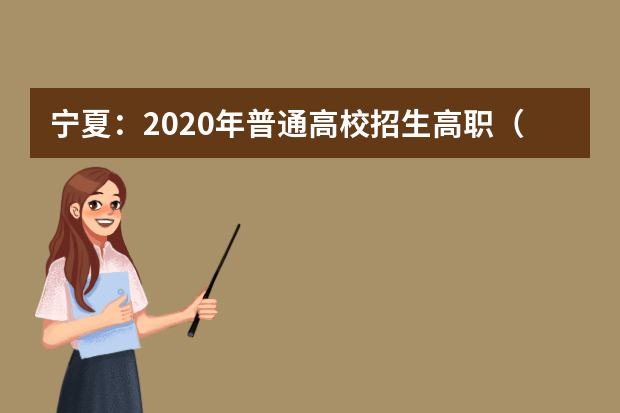 宁夏：2020年普通高校招生高职（